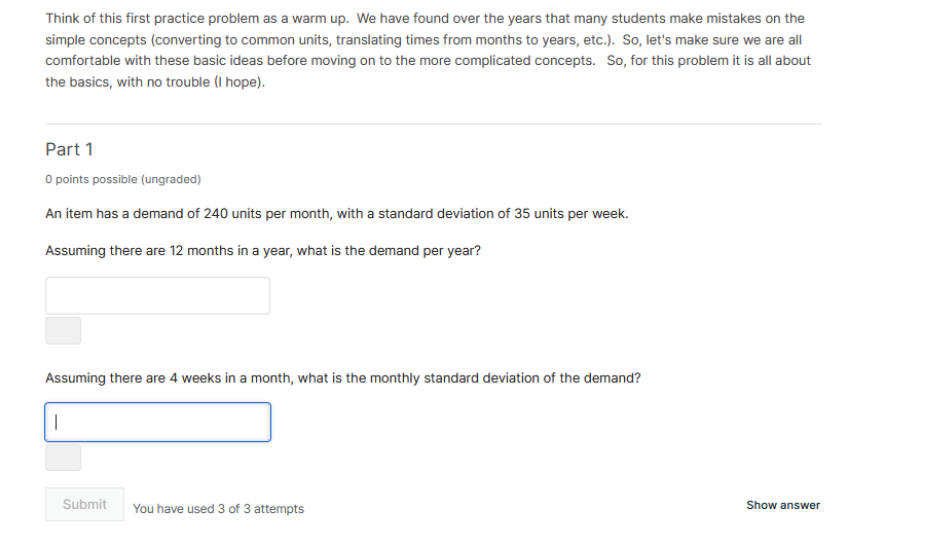 Think of this first practice problem as a warm up. We have found over the years that many students make mistakes on the simple concepts (converting to common units, translating times from months to years, etc.). So, let's make sure we are all comfortable with these basic ideas before moving on to the more complicated concepts. So, for this problem it is all about the basics, with no trouble (I hope).

Part 1

0 points possible (ungraded)

An item has a demand of 240 units per month, with a standard deviation of 35 units per week.

Assuming there are 12 months in a year, what is the demand per year?

Assuming there are 4 weeks in a month, what is the monthly standard deviation of the demand?

Submit You have used 3 of 3 attempts

Show answer